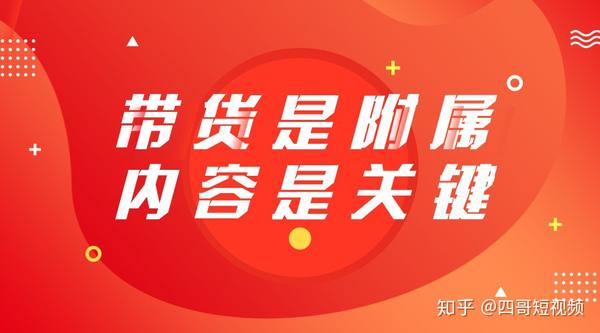 带货是附属
内容是关键

知乎 @四哥短视频